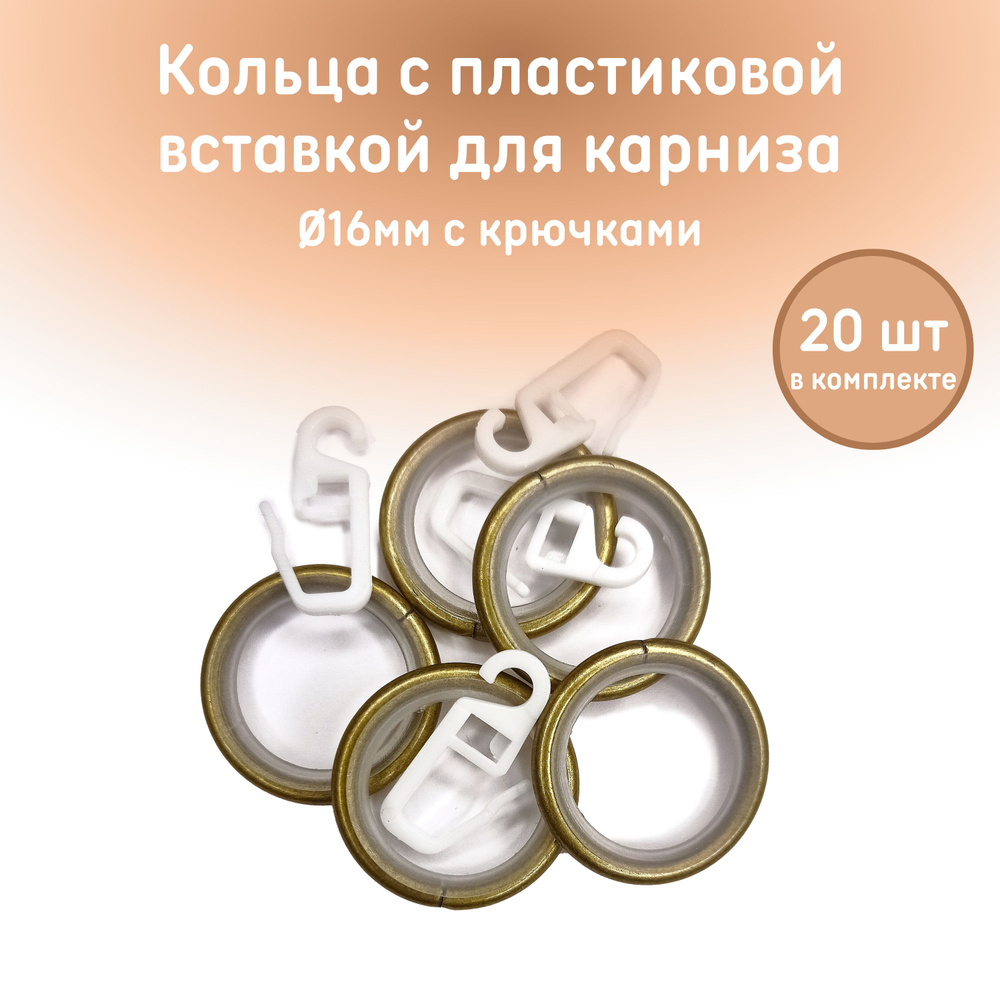 Кольца с пластиковой вставкой для карниза
Ø16мм с крючками

20 шт
в комплекте